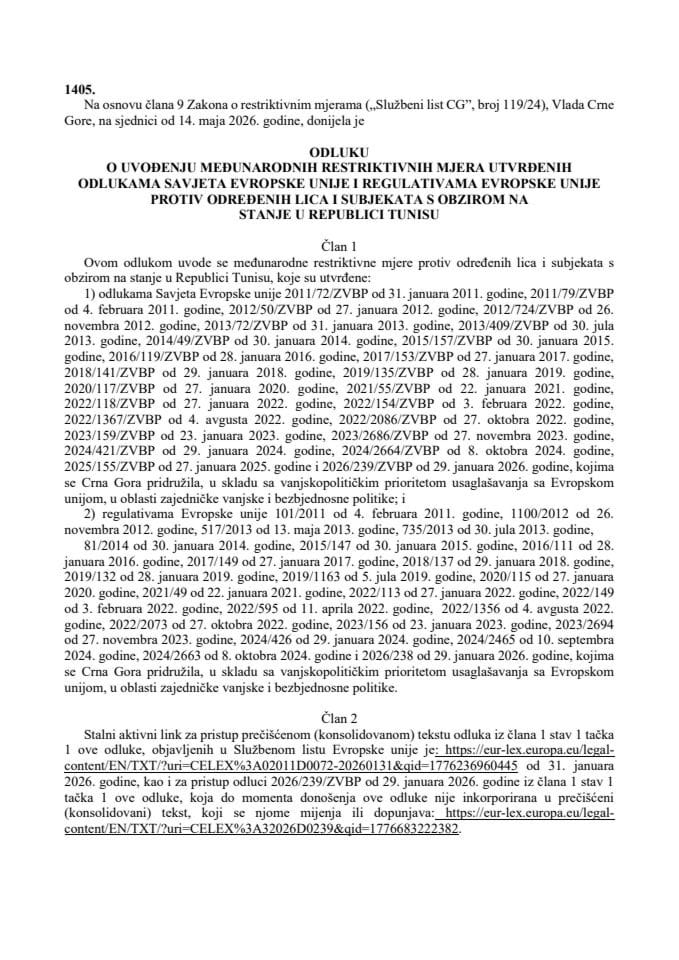 1405.
Na osnovu člana 9 Zakona o restriktivnim mjerama („Službeni list CG", broj 119/24), Vlada Crne Gore, na sjednici od 14. maja 2026. godine, donijela je

ODLUKU
O UVOĐENJU MEĐUNARODNIH RESTRIKTIVNIH MJERA UTVRĐENIH ODLUKAMA SAVJETA EVROPSKE UNIJE I REGULATIVAMA EVROPSKE UNIJE PROTIV ODREĐENIH LICA I SUBJEKATA S OBZIROM NA STANJE U REPUBLICI TUNISU

Član 1
Ovom odlukom uvode se međunarodne restriktivne mjere protiv određenih lica i subjekata s obzirom na stanje u Republici Tunisu, koje su utvrđene:
1) odlukama Savjeta Evropske unije 2011/72/ZVBP od 31. januara 2011. godine, 2011/79/ZVBP od 4. februara 2011. godine, 2012/50/ZVBP od 27. januara 2012. godine, 2012/724/ZVBP od 26. novembra 2012. godine, 2013/72/ZVBP od 31. januara 2013. godine, 2013/409/ZVBP od 30. jula 2013. godine, 2014/49/ZVBP od 30. januara 2014. godine, 2015/157/ZVBP od 30. januara 2015. godine, 2016/119/ZVBP od 28. januara 2016. godine, 2017/153/ZVBP od 27. januara 2017. godine, 2018/141/ZVBP od 29. januara 2018. godine, 2019/135/ZVBP od 28. januara 2019. godine, 2020/117/ZVBP od 27. januara 2020. godine, 2021/55/ZVBP od 22. januara 2021. godine, 2022/118/ZVBP od 27. januara 2022. godine, 2022/154/ZVBP od 3. februara 2022. godine, 2022/1367/ZVBP od 4. avgusta 2022. godine, 2022/2086/ZVBP od 27. oktobra 2022. godine, 2023/159/ZVBP od 23. januara 2023. godine, 2023/2686/ZVBP od 27. novembra 2023. godine, 2024/421/ZVBP od 29. januara 2024. godine, 2024/2664/ZVBP od 8. oktobra 2024. godine, 2025/155/ZVBP od 27. januara 2025. godine i 2026/239/ZVBP od 29. januara 2026. godine, kojima se Crna Gora pridružila, u skladu sa vanjskopolitičkim prioritetom usaglašavanja sa Evropskom unijom, u oblasti zajedničke vanjske i bezbjednosne politike; i
2) regulativama Evropske unije 101/2011 od 4. februara 2011. godine, 1100/2012 od 26. novembra 2012. godine, 517/2013 od 13. maja 2013. godine, 735/2013 od 30. jula 2013. godine, 81/2014 od 30. januara 2014. godine, 2015/147 od 30. januara 2015. godine, 2016/111 od 28. januara 2016. godine, 2017/149 od 27. januara 2017. godine, 2018/137 od 29. januara 2018. godine, 2019/132 od 28. januara 2019. godine, 2019/1163 od 5. jula 2019. godine, 2020/115 od 27. januara 2020. godine, 2021/49 od 22. januara 2021. godine, 2022/113 od 27. januara 2022. godine, 2022/149 od 3. februara 2022. godine, 2022/595 od 11. aprila 2022. godine, 2022/1356 od 4. avgusta 2022. godine, 2022/2073 od 27. oktobra 2022. godine, 2023/156 od 23. januara 2023. godine, 2023/2694 od 27. novembra 2023. godine, 2024/426 od 29. januara 2024. godine, 2024/2465 od 10. septembra 2024. godine, 2024/2663 od 8. oktobra 2024. godine i 2026/238 od 29. januara 2026. godine, kojima se Crna Gora pridružila, u skladu sa vanjskopolitičkim prioritetom usaglašavanja sa Evropskom unijom, u oblasti zajedničke vanjske i bezbjednosne politike.

Član 2
Stalni aktivni link za pristup prečišćenom (konsolidovanom) tekstu odluka iz člana 1 stav 1 tačka 1 ove odluke, objavljenih u Službenom listu Evropske unije je: https://eur-lex.europa.eu/legal-content/EN/TXT/?uri=CELEX%3A02011D0072-20260131&qid=1776236960445 od 31. januara 2026. godine, kao i za pristup odluci 2026/239/ZVBP od 29. januara 2026. godine iz člana 1 stav 1 tačka 1 ove odluke, koja do momenta donošenja ove odluke nije inkorporirana u prečišćeni (konsolidovani) tekst, koji se njome mijenja ili dopunjava: https://eur-lex.europa.eu/legal-content/EN/TXT/?uri=CELEX%3A32026D0239&qid=1776683222382.